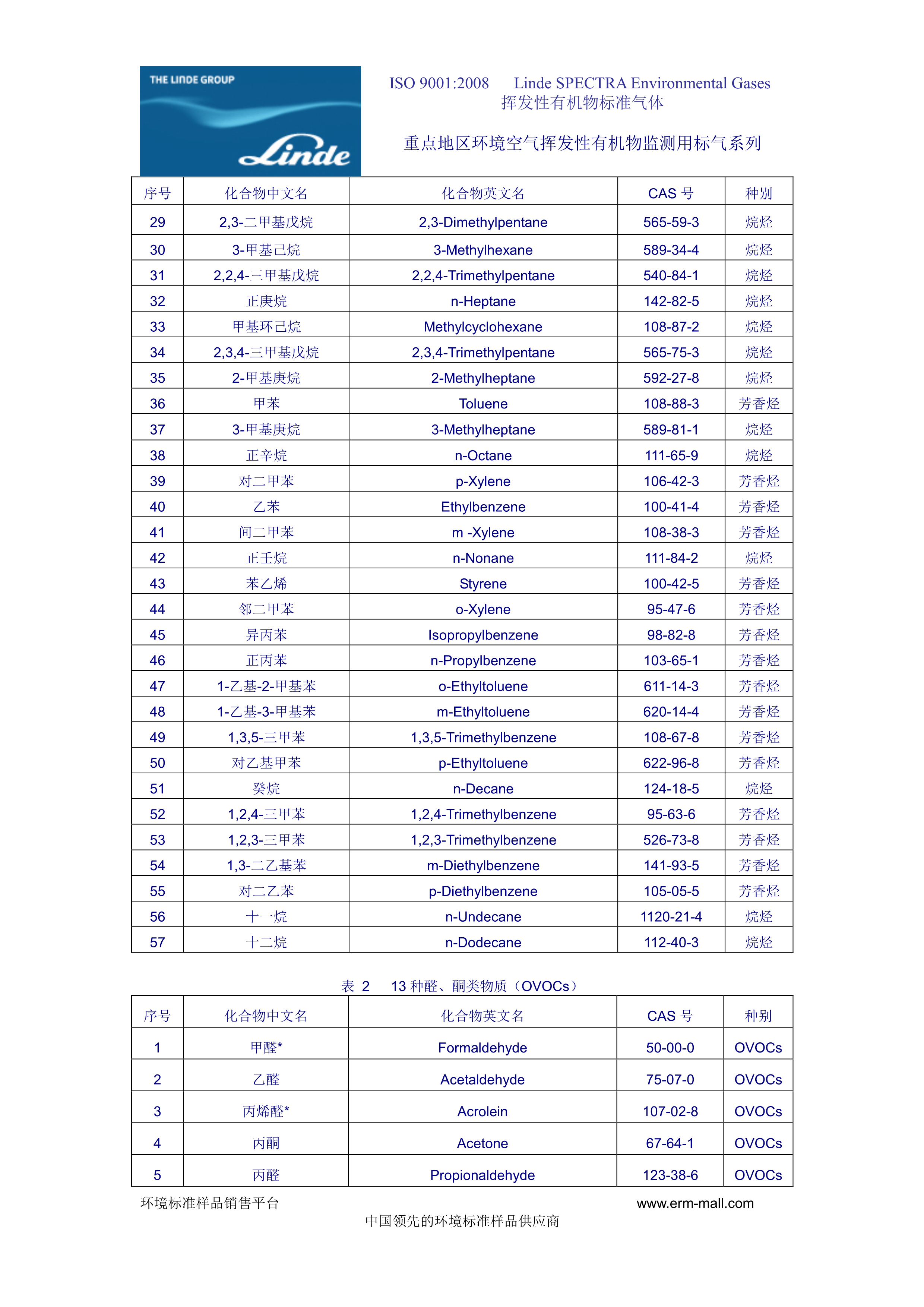 THE LINDE GROUP

Linde

ISO 9001:2008 Linde SPECTRA Environmental Gases
挥发性有机物标准气体

重点地区环境空气挥发性有机物监测用标气系列

| 序号 | 化合物中文名 | 化合物英文名 | CAS 号 | 种别 |
|---|---|---|---|---|
| 29 | 2,3-二甲基戊烷 | 2,3-Dimethylpentane | 565-59-3 | 烷烃 |
| 30 | 3-甲基己烷 | 3-Methylhexane | 589-34-4 | 烷烃 |
| 31 | 2,2,4-三甲基戊烷 | 2,2,4-Trimethylpentane | 540-84-1 | 烷烃 |
| 32 | 正庚烷 | n-Heptane | 142-82-5 | 烷烃 |
| 33 | 甲基环己烷 | Methylcyclohexane | 108-87-2 | 烷烃 |
| 34 | 2,3,4-三甲基戊烷 | 2,3,4-Trimethylpentane | 565-75-3 | 烷烃 |
| 35 | 2-甲基庚烷 | 2-Methylheptane | 592-27-8 | 烷烃 |
| 36 | 甲苯 | Toluene | 108-88-3 | 芳香烃 |
| 37 | 3-甲基庚烷 | 3-Methylheptane | 589-81-1 | 烷烃 |
| 38 | 正辛烷 | n-Octane | 111-65-9 | 烷烃 |
| 39 | 对二甲苯 | p-Xylene | 106-42-3 | 芳香烃 |
| 40 | 乙苯 | Ethylbenzene | 100-41-4 | 芳香烃 |
| 41 | 间二甲苯 | m -Xylene | 108-38-3 | 芳香烃 |
| 42 | 正壬烷 | n-Nonane | 111-84-2 | 烷烃 |
| 43 | 苯乙烯 | Styrene | 100-42-5 | 芳香烃 |
| 44 | 邻二甲苯 | o-Xylene | 95-47-6 | 芳香烃 |
| 45 | 异丙苯 | Isopropylbenzene | 98-82-8 | 芳香烃 |
| 46 | 正丙苯 | n-Propylbenzene | 103-65-1 | 芳香烃 |
| 47 | 1-乙基-2-甲基苯 | o-Ethyltoluene | 611-14-3 | 芳香烃 |
| 48 | 1-乙基-3-甲基苯 | m-Ethyltoluene | 620-14-4 | 芳香烃 |
| 49 | 1,3,5-三甲苯 | 1,3,5-Trimethylbenzene | 108-67-8 | 芳香烃 |
| 50 | 对乙基甲苯 | p-Ethyltoluene | 622-96-8 | 芳香烃 |
| 51 | 癸烷 | n-Decane | 124-18-5 | 烷烃 |
| 52 | 1,2,4-三甲苯 | 1,2,4-Trimethylbenzene | 95-63-6 | 芳香烃 |
| 53 | 1,2,3-三甲苯 | 1,2,3-Trimethylbenzene | 526-73-8 | 芳香烃 |
| 54 | 1,3-二乙基苯 | m-Diethylbenzene | 141-93-5 | 芳香烃 |
| 55 | 对二乙苯 | p-Diethylbenzene | 105-05-5 | 芳香烃 |
| 56 | 十一烷 | n-Undecane | 1120-21-4 | 烷烃 |
| 57 | 十二烷 | n-Dodecane | 112-40-3 | 烷烃 |

表 2 13 种醛、酮类物质（OVOCs）

| 序号 | 化合物中文名 | 化合物英文名 | CAS 号 | 种别 |
|---|---|---|---|---|
| 1 | 甲醛* | Formaldehyde | 50-00-0 | OVOCs |
| 2 | 乙醛 | Acetaldehyde | 75-07-0 | OVOCs |
| 3 | 丙烯醛* | Acrolein | 107-02-8 | OVOCs |
| 4 | 丙酮 | Acetone | 67-64-1 | OVOCs |
| 5 | 丙醛 | Propionaldehyde | 123-38-6 | OVOCs |

环境标准样品销售平台 www.erm-mall.com
中国领先的环境标准样品供应商